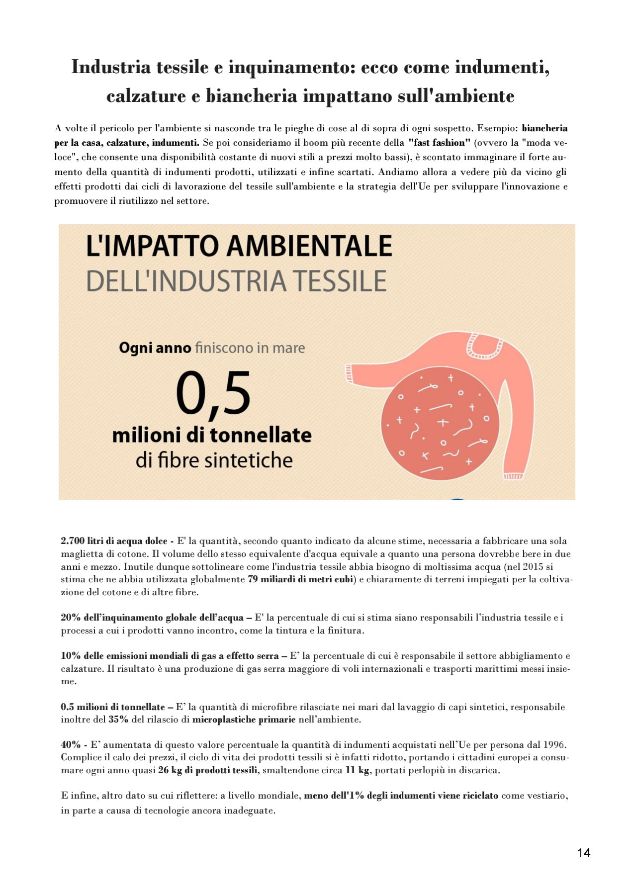 Industria tessile e inquinamento: ecco come indumenti, calzature e biancheria impattano sull'ambiente

A volte il pericolo per l'ambiente si nasconde tra le pieghe di cose al di sopra di ogni sospetto. Esempio: biancheria per la casa, calzature, indumenti. Se poi consideriamo il boom più recente della "fast fashion" (ovvero la "moda veloce", che consente una disponibilità costante di nuovi stili a prezzi molto bassi), è scontato immaginare il forte aumento della quantità di indumenti prodotti, utilizzati e infine scartati. Andiamo allora a vedere più da vicino gli effetti prodotti dai cicli di lavorazione del tessile sull'ambiente e la strategia dell'Ue per sviluppare l'innovazione e promuovere il riutilizzo nel settore.

L'IMPATTO AMBIENTALE
DELL'INDUSTRIA TESSILE

Ogni anno finiscono in mare
0,5
milioni di tonnellate
di fibre sintetiche

2.700 litri di acqua dolce - E' la quantità, secondo quanto indicato da alcune stime, necessaria a fabbricare una sola maglietta di cotone. Il volume dello stesso equivalente d'acqua equivale a quanto una persona dovrebbe bere in due anni e mezzo. Inutile dunque sottolineare come l'industria tessile abbia bisogno di moltissima acqua (nel 2015 si stima che ne abbia utilizzata globalmente 79 miliardi di metri cubi) e chiaramente di terreni impiegati per la coltivazione del cotone e di altre fibre.

20% dell'inquinamento globale dell'acqua – E' la percentuale di cui si stima siano responsabili l'industria tessile e i processi a cui i prodotti vanno incontro, come la tintura e la finitura.

10% delle emissioni mondiali di gas a effetto serra – E' la percentuale di cui è responsabile il settore abbigliamento e calzature. Il risultato è una produzione di gas serra maggiore di voli internazionali e trasporti marittimi messi insieme.

0.5 milioni di tonnellate – E' la quantità di microfibre rilasciate nei mari dal lavaggio di capi sintetici, responsabile inoltre del 35% del rilascio di microplastiche primarie nell'ambiente.

40% - E' aumentata di questo valore percentuale la quantità di indumenti acquistati nell'Ue per persona dal 1996. Complice il calo dei prezzi, il ciclo di vita dei prodotti tessili si è infatti ridotto, portando i cittadini europei a consumare ogni anno quasi 26 kg di prodotti tessili, smaltendone circa 11 kg, portati perlopiù in discarica.

E infine, altro dato su cui riflettere: a livello mondiale, meno dell'1% degli indumenti viene riciclato come vestiario, in parte a causa di tecnologie ancora inadeguate.

14